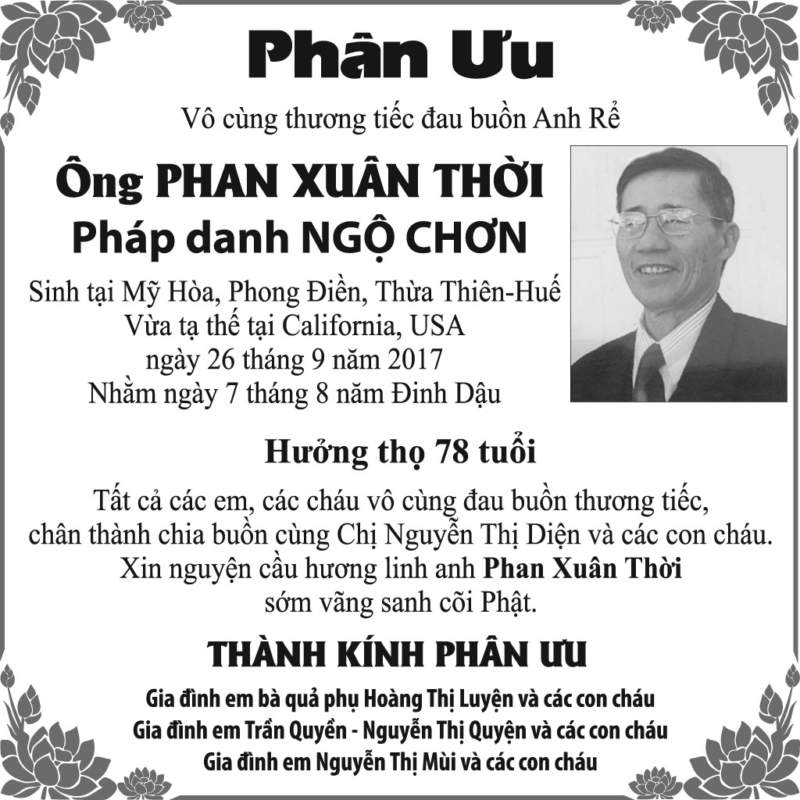 Phân Ưu

Vô cùng thương tiếc đau buồn Anh Rể

Ông PHAN XUÂN THỜI
Pháp danh NGỘ CHƠN

Sinh tại Mỹ Hòa, Phong Điền, Thừa Thiên-Huế
Vừa tạ thế tại California, USA
ngày 26 tháng 9 năm 2017
Nhằm ngày 7 tháng 8 năm Đinh Dậu

Hưởng thọ 78 tuổi

Tất cả các em, các cháu vô cùng đau buồn thương tiếc, chân thành chia buồn cùng Chị Nguyễn Thị Diện và các con cháu. Xin nguyện cầu hương linh anh Phan Xuân Thời sớm vãng sanh cõi Phật.

THÀNH KÍNH PHÂN ƯU

Gia đình em bà quả phụ Hoàng Thị Luyện và các con cháu
Gia đình em Trần Quyền - Nguyễn Thị Quyện và các con cháu
Gia đình em Nguyễn Thị Mùi và các con cháu